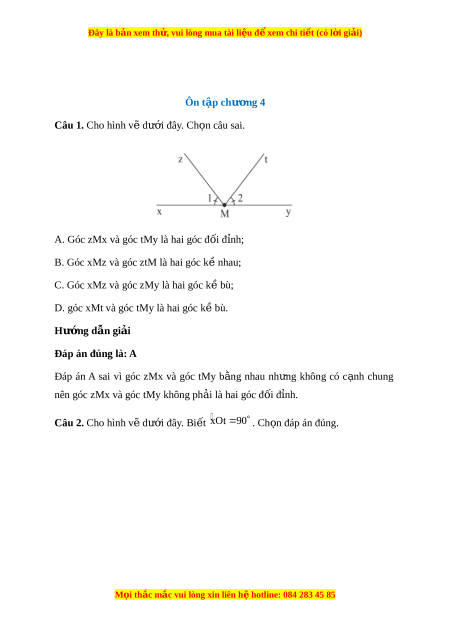 Đây là bản xem thử, vui lòng mua tài liệu để xem chi tiết (có lời giải)

Ôn tập chương 4

**Câu 1.** Cho hình vẽ dưới đây. Chọn câu sai.

z t 1 2 x M y

A. Góc zMx và góc tMy là hai góc đối đỉnh;

B. Góc xMz và góc ztM là hai góc kề nhau;

C. Góc xMz và góc zMy là hai góc kề bù;

D. góc xMt và góc tMy là hai góc kề bù.

**Hướng dẫn giải**

**Đáp án đúng là: A**

Đáp án A sai vì góc zMx và góc tMy bằng nhau nhưng không có cạnh chung nên góc zMx và góc tMy không phải là hai góc đối đỉnh.

**Câu 2.** Cho hình vẽ dưới đây. Biết $\widehat{xOt} = 90^\circ$. Chọn đáp án đúng.

Mọi thắc mắc vui lòng xin liên hệ hotline: 084 283 45 85